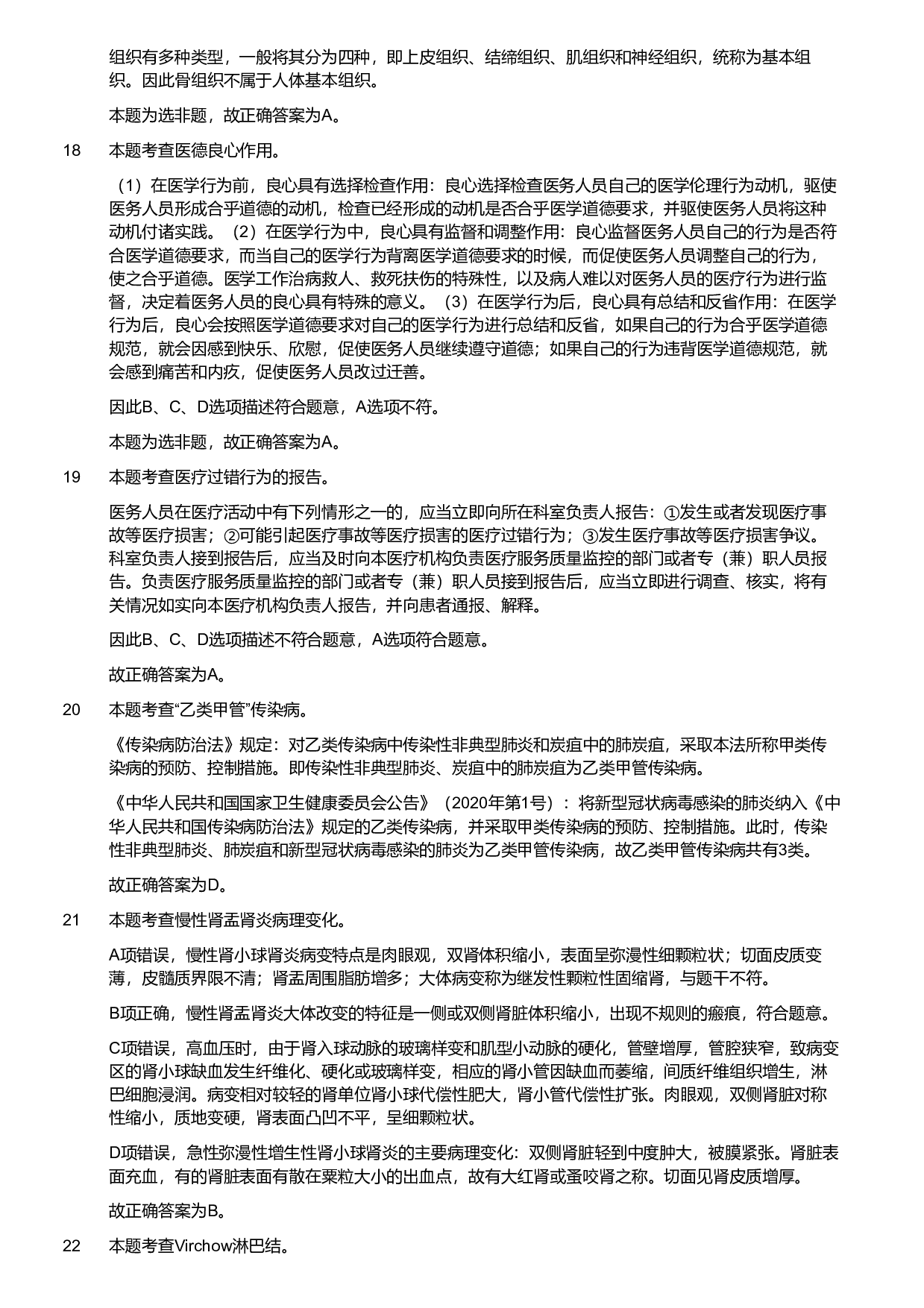 组织有多种类型，一般将其分为四种，即上皮组织、结缔组织、肌组织和神经组织，统称为基本组织。因此骨组织不属于人体基本组织。

本题为选非题，故正确答案为A。

18 本题考查医德良心作用。

（1）在医学行为前，良心具有选择检查作用：良心选择检查医务人员自己的医学伦理行为动机，驱使医务人员形成合乎道德的动机，检查已经形成的动机是否合乎医学道德要求，并驱使医务人员将这种动机付诸实践。（2）在医学行为中，良心具有监督和调整作用：良心监督医务人员自己的行为是否符合医学道德要求，而当自己的医学行为背离医学道德要求的时候，而促使医务人员调整自己的行为，使之合乎道德。医学工作治病救人、救死扶伤的特殊性，以及病人难以对医务人员的医疗行为进行监督，决定着医务人员的良心具有特殊的意义。（3）在医学行为后，良心具有总结和反省作用：在医学行为后，良心会按照医学道德要求对自己的医学行为进行总结和反省，如果自己的行为合乎医学道德规范，就会因感到快乐、欣慰，促使医务人员继续遵守道德；如果自己的行为违背医学道德规范，就会感到痛苦和内疚，促使医务人员改过迁善。

因此B、C、D选项描述符合题意，A选项不符。

本题为选非题，故正确答案为A。

19 本题考查医疗过错行为的报告。

医务人员在医疗活动中有下列情形之一的，应当立即向所在科室负责人报告：①发生或者发现医疗事故等医疗损害；②可能引起医疗事故等医疗损害的医疗过错行为；③发生医疗事故等医疗损害争议。科室负责人接到报告后，应当及时向本医疗机构负责医疗服务质量监控的部门或者专（兼）职人员报告。负责医疗服务质量监控的部门或者专（兼）职人员接到报告后，应当立即进行调查、核实，将有关情况如实向本医疗机构负责人报告，并向患者通报、解释。

因此B、C、D选项描述不符合题意，A选项符合题意。

故正确答案为A。

20 本题考查“乙类甲管”传染病。

《传染病防治法》规定：对乙类传染病中传染性非典型肺炎和炭疽中的肺炭疽，采取本法所称甲类传染病的预防、控制措施。即传染性非典型肺炎、炭疽中的肺炭疽为乙类甲管传染病。

《中华人民共和国国家卫生健康委员会公告》（2020年第1号）：将新型冠状病毒感染的肺炎纳入《中华人民共和国传染病防治法》规定的乙类传染病，并采取甲类传染病的预防、控制措施。此时，传染性非典型肺炎、肺炭疽和新型冠状病毒感染的肺炎为乙类甲管传染病，故乙类甲管传染病共有3类。

故正确答案为D。

21 本题考查慢性肾盂肾炎病理变化。

A项错误，慢性肾小球肾炎病变特点是肉眼观，双肾体积缩小，表面呈弥漫性细颗粒状；切面皮质变薄，皮髓质界限不清；肾盂周围脂肪增多；大体病变称为继发性颗粒性固缩肾，与题干不符。

B项正确，慢性肾盂肾炎大体改变的特征是一侧或双侧肾脏体积缩小，出现不规则的瘢痕，符合题意。

C项错误，高血压时，由于肾入球动脉的玻璃样变和肌型小动脉的硬化，管壁增厚，管腔狭窄，致病变区的肾小球缺血发生纤维化、硬化或玻璃样变，相应的肾小管因缺血而萎缩，间质纤维组织增生，淋巴细胞浸润。病变相对较轻的肾单位肾小球代偿性肥大，肾小管代偿性扩张。肉眼观，双侧肾脏对称性缩小，质地变硬，肾表面凸凹不平，呈细颗粒状。

D项错误，急性弥漫性增生性肾小球肾炎的主要病理变化：双侧肾脏轻到中度肿大，被膜紧张。肾脏表面充血，有的肾脏表面有散在粟粒大小的出血点，故有大红肾或蚤咬肾之称。切面见肾皮质增厚。

故正确答案为B。

22 本题考查Virchow淋巴结。